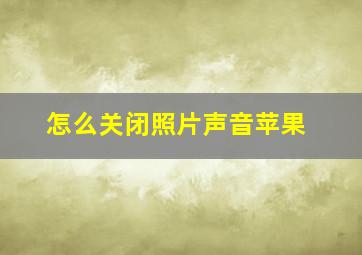 怎么关闭照片声音苹果